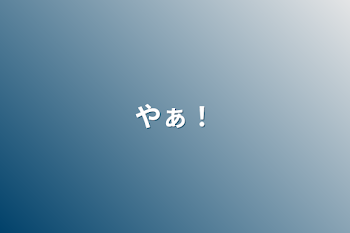 やぁ！